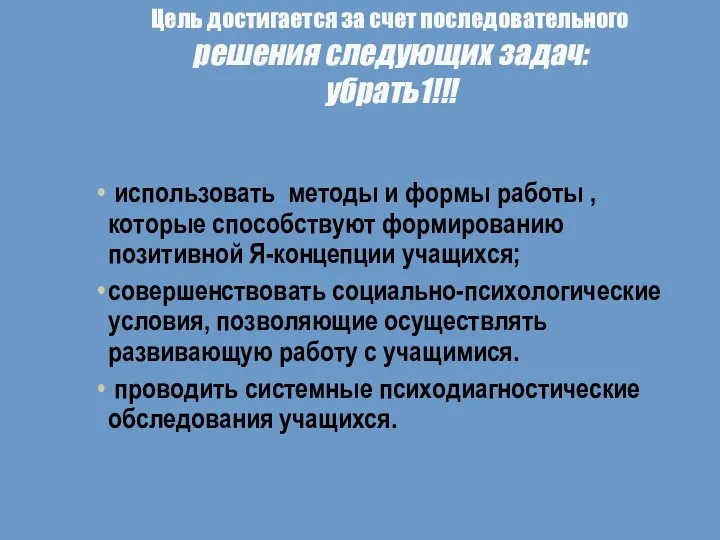 Цель достигается за счет последовательного решения следующих задач: убрать1!!!

• использовать методы и формы работы , которые способствуют формированию позитивной Я-концепции учащихся;

•совершенствовать социально-психологические условия, позволяющие осуществлять развивающую работу с учащимися.

• проводить системные психодиагностические обследования учащихся.